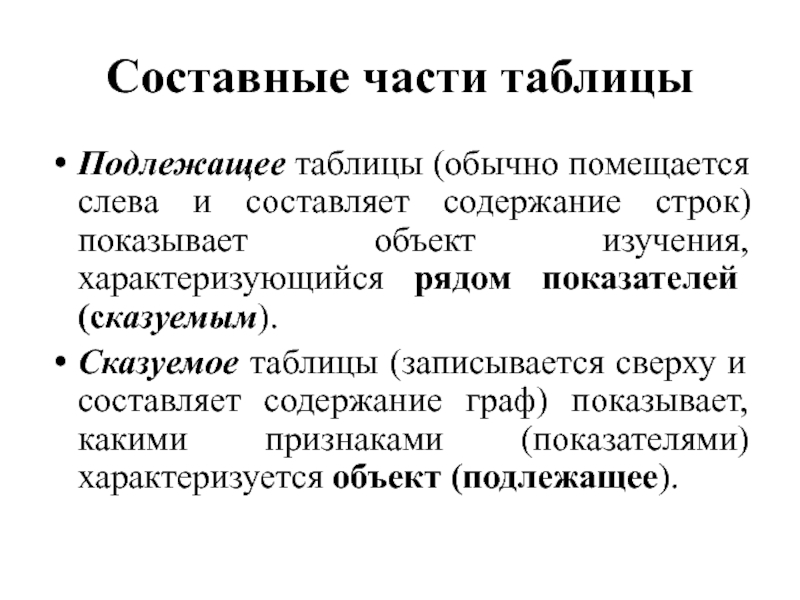 Составные части таблицы

• Подлежащее таблицы (обычно помещается слева и составляет содержание строк) показывает объект изучения, характеризующийся рядом показателей (сказуемым).

• Сказуемое таблицы (записывается сверху и составляет содержание граф) показывает, какими признаками (показателями) характеризуется объект (подлежащее).